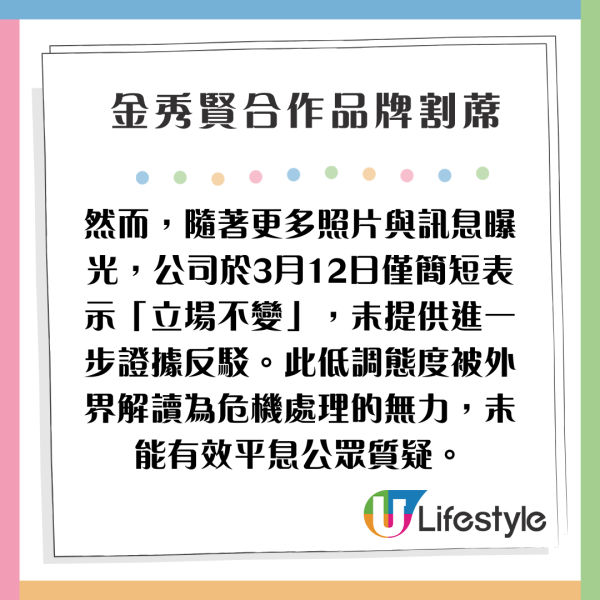 金秀賢合作品牌割蓆

然而，隨著更多照片與訊息曝光，公司於3月12日僅簡短表示「立場不變」，未提供進一步證據反駁。此低調態度被外界解讀為危機處理的無力，未能有效平息公眾質疑。

U Lifestyle